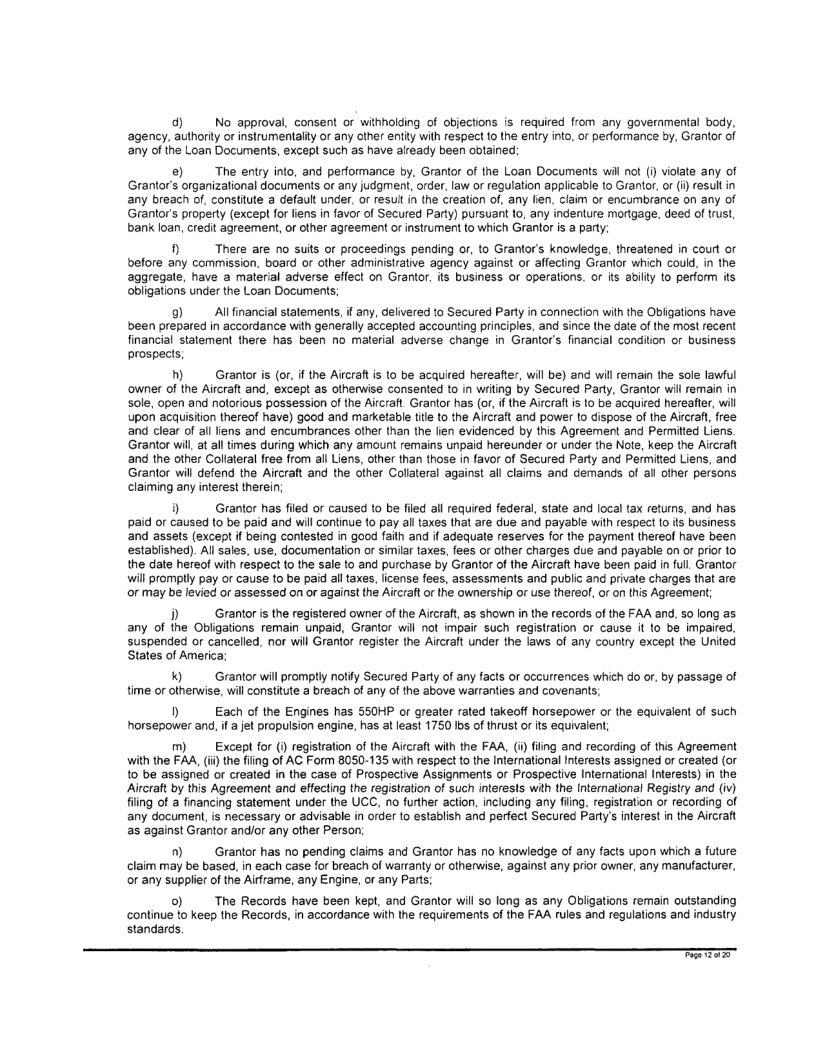 d) No approval, consent or withholding of objections is required from any governmental body, agency, authority or instrumentality or any other entity with respect to the entry into, or performance by, Grantor of any of the Loan Documents, except such as have already been obtained;

e) The entry into, and performance by, Grantor of the Loan Documents will not (i) violate any of Grantor's organizational documents or any judgment, order, law or regulation applicable to Grantor, or (ii) result in any breach of, constitute a default under, or result in the creation of, any lien, claim or encumbrance on any of Grantor's property (except for liens in favor of Secured Party) pursuant to, any indenture mortgage, deed of trust, bank loan, credit agreement, or other agreement or instrument to which Grantor is a party;

f) There are no suits or proceedings pending or, to Grantor's knowledge, threatened in court or before any commission, board or other administrative agency against or affecting Grantor which could, in the aggregate, have a material adverse effect on Grantor, its business or operations, or its ability to perform its obligations under the Loan Documents;

g) All financial statements, if any, delivered to Secured Party in connection with the Obligations have been prepared in accordance with generally accepted accounting principles, and since the date of the most recent financial statement there has been no material adverse change in Grantor's financial condition or business prospects;

h) Grantor is (or, if the Aircraft is to be acquired hereafter, will be) and will remain the sole lawful owner of the Aircraft and, except as otherwise consented to in writing by Secured Party, Grantor will remain in sole, open and notorious possession of the Aircraft. Grantor has (or, if the Aircraft is to be acquired hereafter, will upon acquisition thereof have) good and marketable title to the Aircraft and power to dispose of the Aircraft, free and clear of all liens and encumbrances other than the lien evidenced by this Agreement and Permitted Liens. Grantor will, at all times during which any amount remains unpaid hereunder or under the Note, keep the Aircraft and the other Collateral free from all Liens, other than those in favor of Secured Party and Permitted Liens, and Grantor will defend the Aircraft and the other Collateral against all claims and demands of all other persons claiming any interest therein;

i) Grantor has filed or caused to be filed all required federal, state and local tax returns, and has paid or caused to be paid and will continue to pay all taxes that are due and payable with respect to its business and assets (except if being contested in good faith and if adequate reserves for the payment thereof have been established). All sales, use, documentation or similar taxes, fees or other charges due and payable on or prior to the date hereof with respect to the sale to and purchase by Grantor of the Aircraft have been paid in full. Grantor will promptly pay or cause to be paid all taxes, license fees, assessments and public and private charges that are or may be levied or assessed on or against the Aircraft or the ownership or use thereof, or on this Agreement;

j) Grantor is the registered owner of the Aircraft, as shown in the records of the FAA and, so long as any of the Obligations remain unpaid, Grantor will not impair such registration or cause it to be impaired, suspended or cancelled, nor will Grantor register the Aircraft under the laws of any country except the United States of America;

k) Grantor will promptly notify Secured Party of any facts or occurrences which do or, by passage of time or otherwise, will constitute a breach of any of the above warranties and covenants;

l) Each of the Engines has 550HP or greater rated takeoff horsepower or the equivalent of such horsepower and, if a jet propulsion engine, has at least 1750 lbs of thrust or its equivalent;

m) Except for (i) registration of the Aircraft with the FAA, (ii) filing and recording of this Agreement with the FAA, (iii) the filing of AC Form 8050-135 with respect to the International Interests assigned or created (or to be assigned or created in the case of Prospective Assignments or Prospective International Interests) in the Aircraft by this Agreement and effecting the registration of such interests with the International Registry and (iv) filing of a financing statement under the UCC, no further action, including any filing, registration or recording of any document, is necessary or advisable in order to establish and perfect Secured Party's interest in the Aircraft as against Grantor and/or any other Person;

n) Grantor has no pending claims and Grantor has no knowledge of any facts upon which a future claim may be based, in each case for breach of warranty or otherwise, against any prior owner, any manufacturer, or any supplier of the Airframe, any Engine, or any Parts;

o) The Records have been kept, and Grantor will so long as any Obligations remain outstanding continue to keep the Records, in accordance with the requirements of the FAA rules and regulations and industry standards.

Page 12 of 20